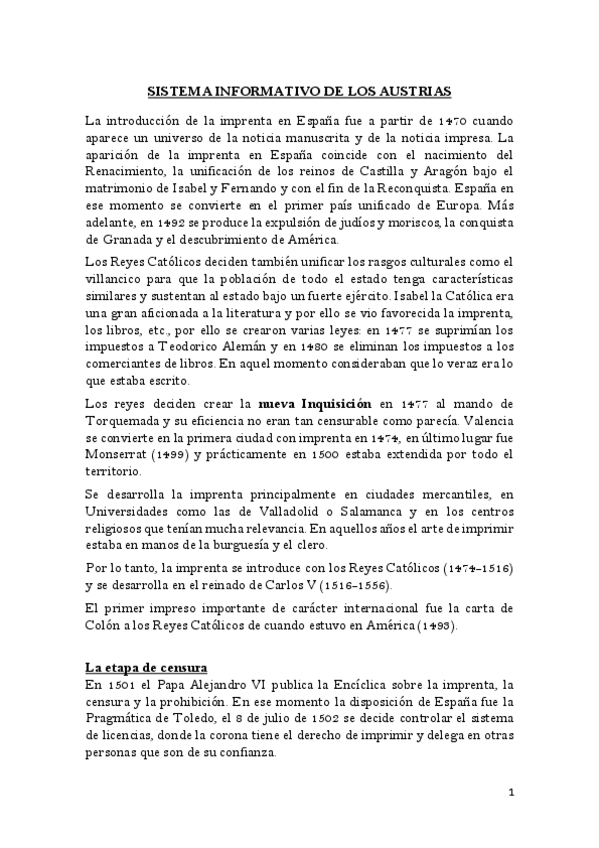 SISTEMA INFORMATIVO DE LOS AUSTRIAS

La introducción de la imprenta en España fue a partir de 1470 cuando aparece un universo de la noticia manuscrita y de la noticia impresa. La aparición de la imprenta en España coincide con el nacimiento del Renacimiento, la unificación de los reinos de Castilla y Aragón bajo el matrimonio de Isabel y Fernando y con el fin de la Reconquista. España en ese momento se convierte en el primer país unificado de Europa. Más adelante, en 1492 se produce la expulsión de judíos y moriscos, la conquista de Granada y el descubrimiento de América.

Los Reyes Católicos deciden también unificar los rasgos culturales como el villancico para que la población de todo el estado tenga características similares y sustentan al estado bajo un fuerte ejército. Isabel la Católica era una gran aficionada a la literatura y por ello se vio favorecida la imprenta, los libros, etc., por ello se crearon varias leyes: en 1477 se suprimían los impuestos a Teodorico Alemán y en 1480 se eliminan los impuestos a los comerciantes de libros. En aquel momento consideraban que lo veraz era lo que estaba escrito.

Los reyes deciden crear la nueva Inquisición en 1477 al mando de Torquemada y su eficiencia no eran tan censurable como parecía. Valencia se convierte en la primera ciudad con imprenta en 1474, en último lugar fue Monserrat (1499) y prácticamente en 1500 estaba extendida por todo el territorio.

Se desarrolla la imprenta principalmente en ciudades mercantiles, en Universidades como las de Valladolid o Salamanca y en los centros religiosos que tenían mucha relevancia. En aquellos años el arte de imprimir estaba en manos de la burguesía y el clero.

Por lo tanto, la imprenta se introduce con los Reyes Católicos (1474-1516) y se desarrolla en el reinado de Carlos V (1516-1556).

El primer impreso importante de carácter internacional fue la carta de Colón a los Reyes Católicos de cuando estuvo en América (1493).

La etapa de censura
En 1501 el Papa Alejandro VI publica la Encíclica sobre la imprenta, la censura y la prohibición. En ese momento la disposición de España fue la Pragmática de Toledo, el 8 de julio de 1502 se decide controlar el sistema de licencias, donde la corona tiene el derecho de imprimir y delega en otras personas que son de su confianza.

1